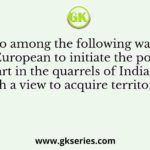 GK

o among the following wa
European to initiate the po
art in the quarrels of India
h a view to acquire territo

www.gkseries.com